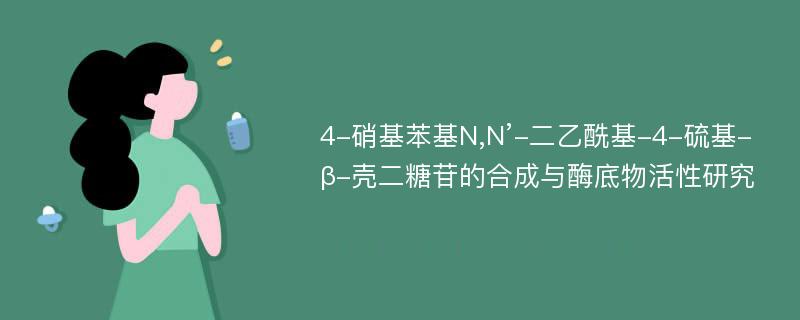 4-硝基苯基N,N’-二乙酰基-4-硫基-β-壳二糖苷的合成与酶底物活性研究